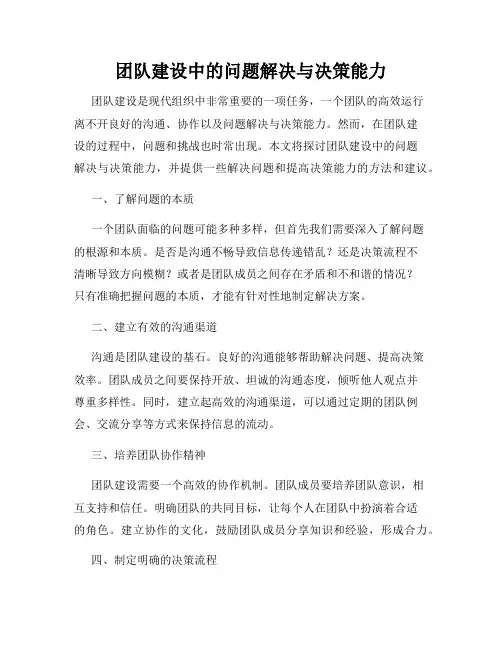 团队建设中的问题解决与决策能力

团队建设是现代组织中非常重要的一项任务，一个团队的高效运行离不开良好的沟通、协作以及问题解决与决策能力。然而，在团队建设的过程中，问题和挑战也时常出现。本文将探讨团队建设中的问题解决与决策能力，并提供一些解决问题和提高决策能力的方法和建议。

一、了解问题的本质

一个团队面临的问题可能多种多样，但首先我们需要深入了解问题的根源和本质。是否是沟通不畅导致信息传递错乱？还是决策流程不清晰导致方向模糊？或者是团队成员之间存在矛盾和不和谐的情况？只有准确把握问题的本质，才能有针对性地制定解决方案。

二、建立有效的沟通渠道

沟通是团队建设的基石。良好的沟通能够帮助解决问题、提高决策效率。团队成员之间要保持开放、坦诚的沟通态度，倾听他人观点并尊重多样性。同时，建立起高效的沟通渠道，可以通过定期的团队例会、交流分享等方式来保持信息的流动。

三、培养团队协作精神

团队建设需要一个高效的协作机制。团队成员要培养团队意识，相互支持和信任。明确团队的共同目标，让每个人在团队中扮演着合适的角色。建立协作的文化，鼓励团队成员分享知识和经验，形成合力。

四、制定明确的决策流程